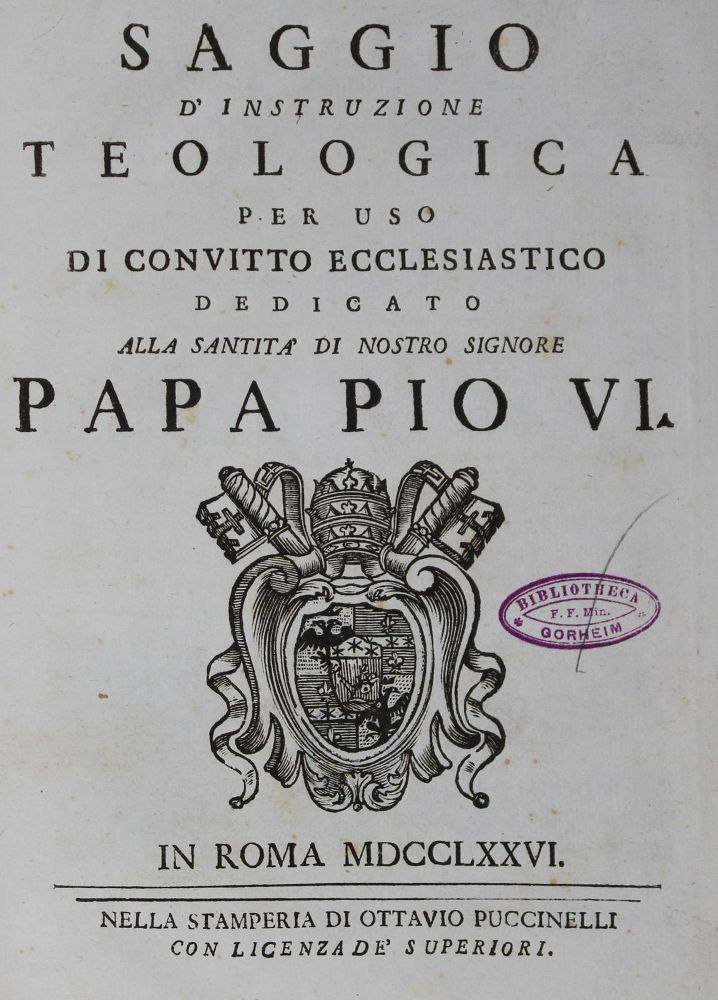 SAGGIO
D' INSTRUZIONE
TEOLOGICA
PER USO
DI CONVITTO ECCLESIASTICO
DEDICATO
ALLA SANTITA' DI NOSTRO SIGNORE
PAPA PIO VI.

BIBLIOTHECA
F. F. Min.
GORHEIM

IN ROMA MDCCLXXVI.

NELLA STAMPERIA DI OTTAVIO PUCCINELLI
CON LICENZA DE' SUPERIORI.